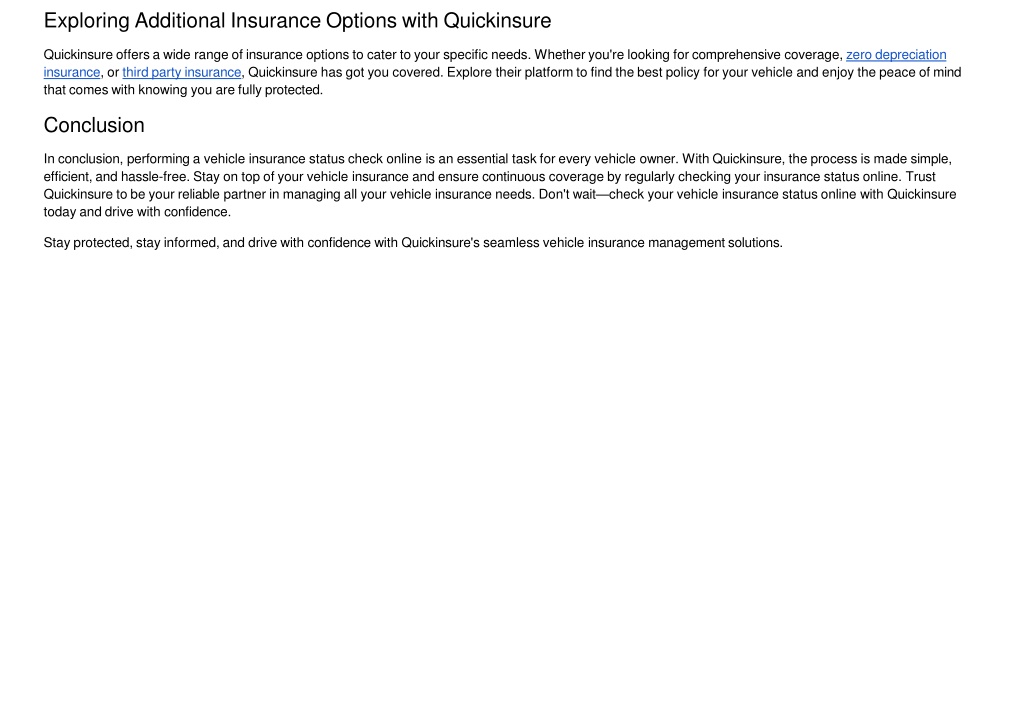 Exploring Additional Insurance Options with Quickinsure

Quickinsure offers a wide range of insurance options to cater to your specific needs. Whether you're looking for comprehensive coverage, zero depreciation insurance, or third party insurance, Quickinsure has got you covered. Explore their platform to find the best policy for your vehicle and enjoy the peace of mind that comes with knowing you are fully protected.

Conclusion

In conclusion, performing a vehicle insurance status check online is an essential task for every vehicle owner. With Quickinsure, the process is made simple, efficient, and hassle-free. Stay on top of your vehicle insurance and ensure continuous coverage by regularly checking your insurance status online. Trust Quickinsure to be your reliable partner in managing all your vehicle insurance needs. Don't wait—check your vehicle insurance status online with Quickinsure today and drive with confidence.

Stay protected, stay informed, and drive with confidence with Quickinsure's seamless vehicle insurance management solutions.